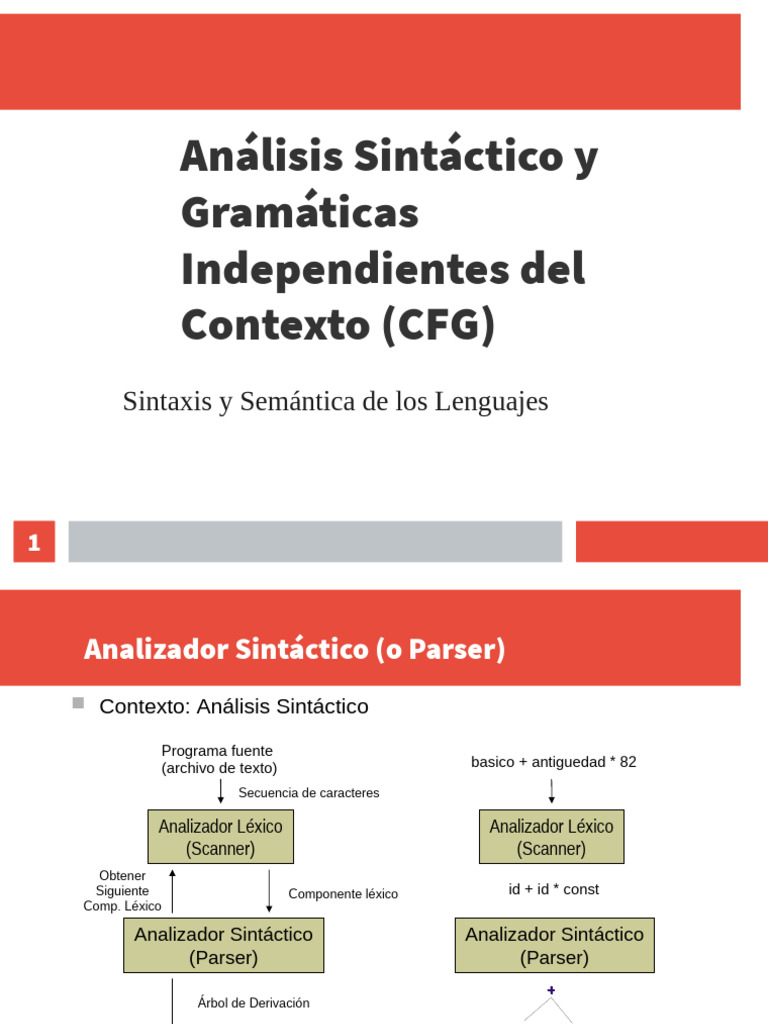 Análisis Sintáctico y Gramáticas Independientes del Contexto (CFG)

Sintaxis y Semántica de los Lenguajes

1

Analizador Sintáctico (o Parser)

Contexto: Análisis Sintáctico

Programa fuente
(archivo de texto)

Secuencia de caracteres

Analizador Léxico
(Scanner)

Obtener
Siguiente
Comp. Léxico

Componente léxico

Analizador Sintáctico
(Parser)

Árbol de Derivación

basico + antiguedad * 82

Analizador Léxico
(Scanner)

id + id * const

Analizador Sintáctico
(Parser)

+